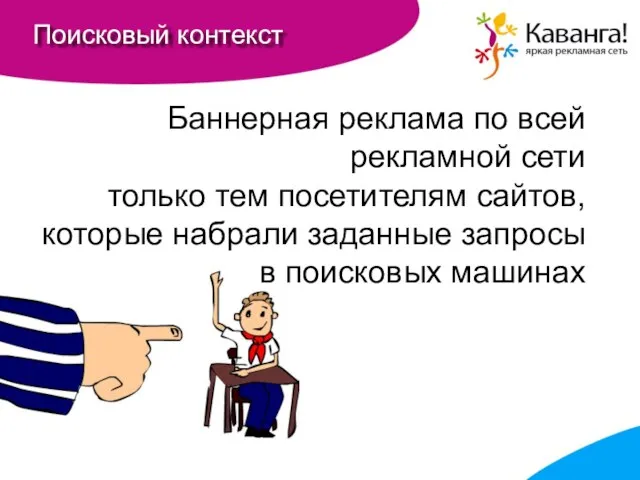 Поисковый контекст

Каванга!
яркая рекламная сеть

Баннерная реклама по всей рекламной сети только тем посетителям сайтов, которые набрали заданные запросы в поисковых машинах